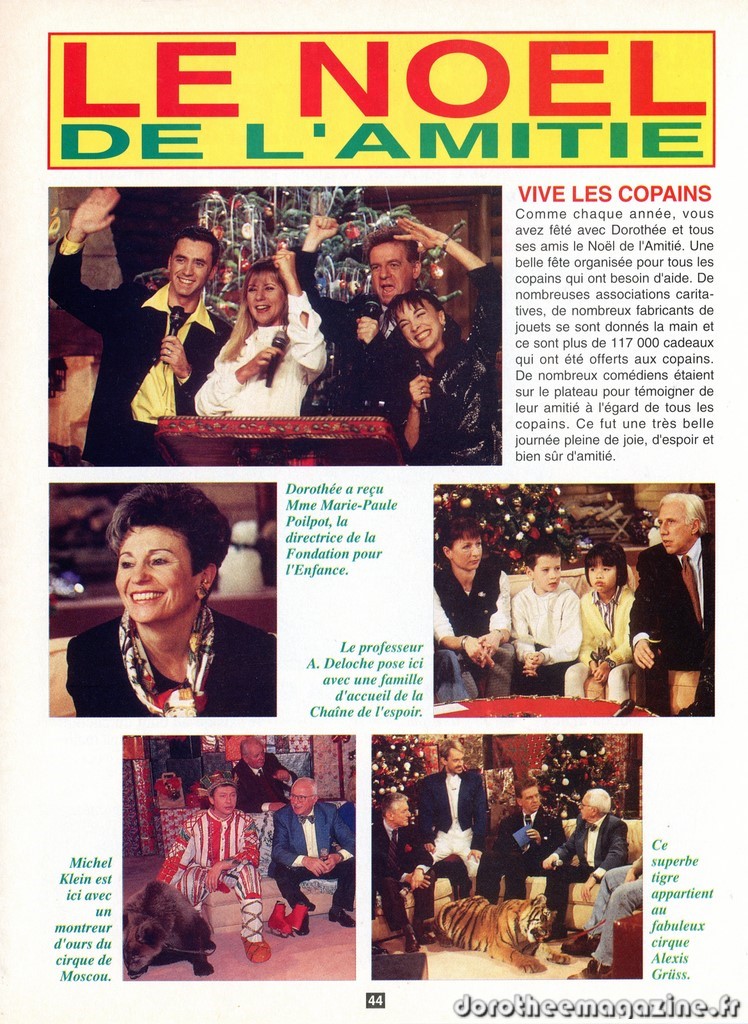 LE NOEL
DE L'AMITIE

VIVE LES COPAINS

Comme chaque année, vous avez fêté avec Dorothée et tous ses amis le Noël de l'Amitié. Une belle fête organisée pour tous les copains qui ont besoin d'aide. De nombreuses associations caritatives, de nombreux fabricants de jouets se sont donnés la main et ce sont plus de 117 000 cadeaux qui ont été offerts aux copains. De nombreux comédiens étaient sur le plateau pour témoigner de leur amitié à l'égard de tous les copains. Ce fut une très belle journée pleine de joie, d'espoir et bien sûr d'amitié.

Dorothée a reçu Mme Marie-Paule Poilpot, la directrice de la Fondation pour l'Enfance.

Le professeur A. Deloche pose ici avec une famille d'accueil de la Chaîne de l'espoir.

Michel Klein est ici avec un montreur d'ours du cirque de Moscou.

Ce superbe tigre appartient au fabuleux cirque Alexis Grüss.

44

dorotheemagazine.fr